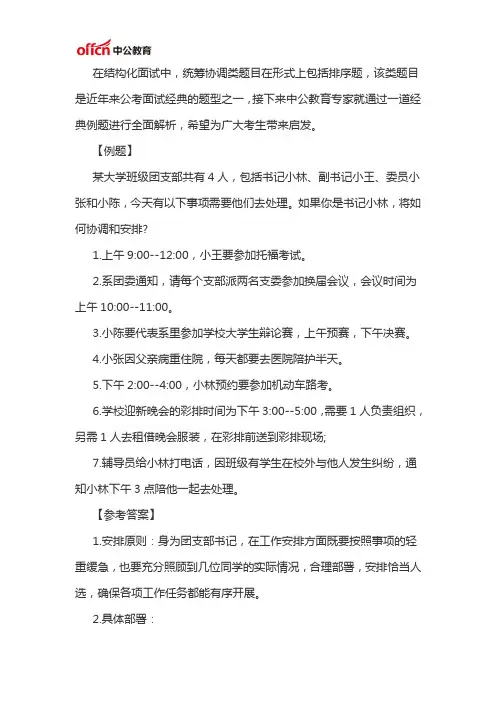 offcn 中公教育

在结构化面试中，统筹协调类题目在形式上包括排序题，该类题目是近年来公考面试经典的题型之一，接下来中公教育专家就通过一道经典例题进行全面解析，希望为广大考生带来启发。

【例题】

某大学班级团支部共有 4 人，包括书记小林、副书记小王、委员小张和小陈，今天有以下事项需要他们去处理。如果你是书记小林，将如何协调和安排?

1.上午 9:00--12:00，小王要参加托福考试。

2.系团委通知，请每个支部派两名支委参加换届会议，会议时间为上午 10:00--11:00。

3.小陈要代表系里参加学校大学生辩论赛，上午预赛，下午决赛。

4.小张因父亲病重住院，每天都要去医院陪护半天。

5.下午 2:00--4:00，小林预约要参加机动车路考。

6.学校迎新晚会的彩排时间为下午 3:00--5:00，需要 1 人负责组织，另需 1 人去租借晚会服装，在彩排前送到彩排现场;

7.辅导员给小林打电话，因班级有学生在校外与他人发生纠纷，通知小林下午 3 点陪他一起去处理。

【参考答案】

1.安排原则：身为团支部书记，在工作安排方面既要按照事项的轻重缓急，也要充分照顾到几位同学的实际情况，合理部署，安排恰当人选，确保各项工作任务都能有序开展。

2.具体部署：